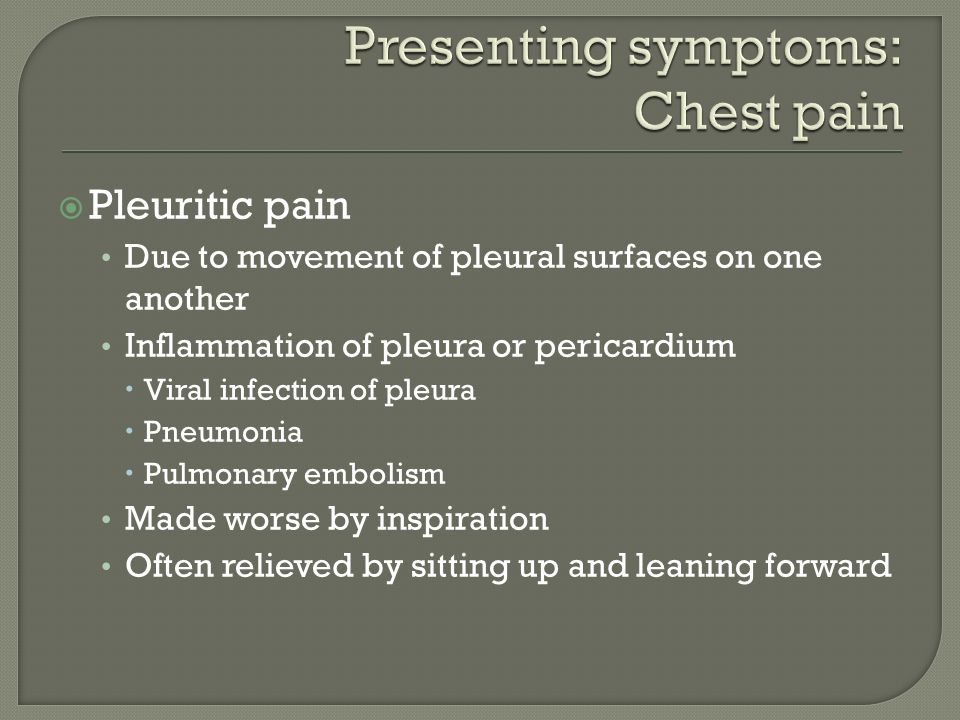 Presenting symptoms: Chest pain

Pleuritic pain

• Due to movement of pleural surfaces on one another
• Inflammation of pleura or pericardium
  • Viral infection of pleura
  • Pneumonia
  • Pulmonary embolism
• Made worse by inspiration
• Often relieved by sitting up and leaning forward